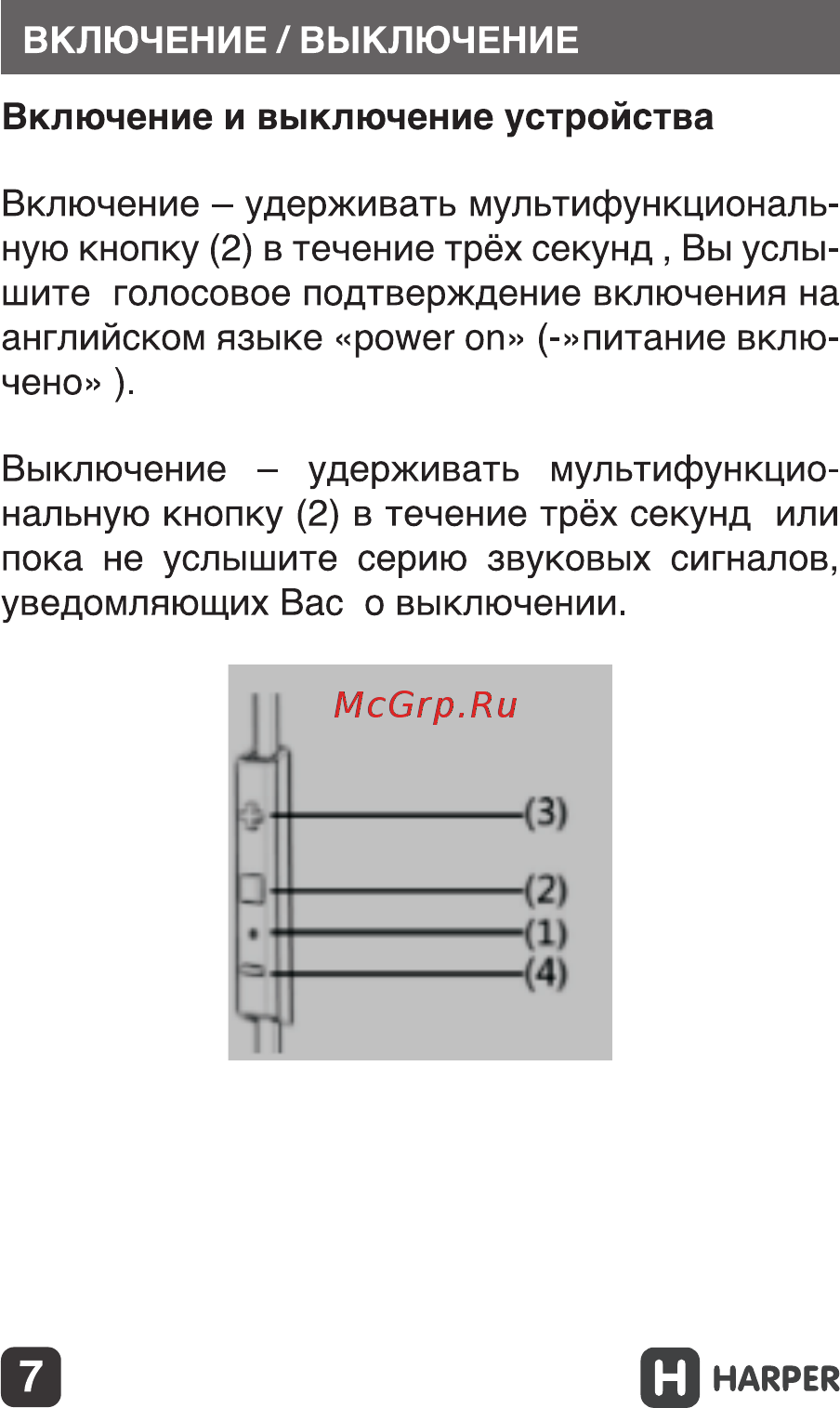 ВКЛЮЧЕНИЕ / ВЫКЛЮЧЕНИЕ

Включение и выключение устройства

Включение – удерживать мультифункциональную кнопку (2) в течение трёх секунд , Вы услышите  голосовое подтверждение включения на английском языке «power on» (-»питание включено» ).

Выключение – удерживать мультифункциональную кнопку (2) в течение трёх секунд  или пока не услышите серию звуковых сигналов, уведомляющих Вас  о выключении.

McGrp.Ru

(3)
(2)
(1)
(4)

7

HARPER